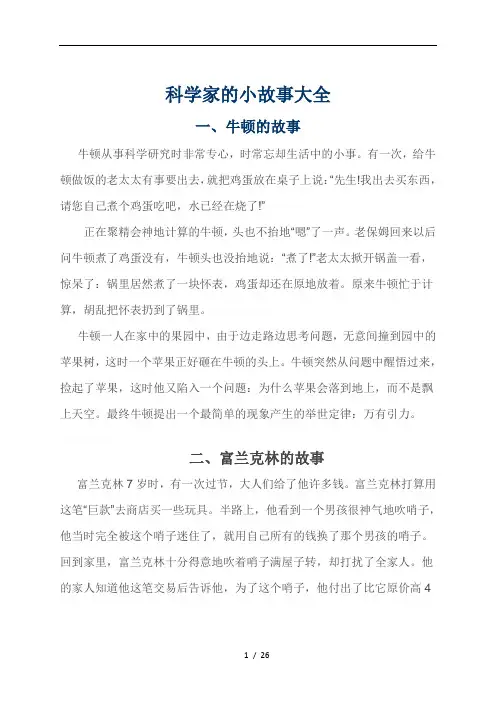 科学家的小故事大全

一、牛顿的故事

牛顿从事科学研究时非常专心，时常忘却生活中的小事。有一次，给牛顿做饭的老太太有事要出去，就把鸡蛋放在桌子上说:“先生!我出去买东西，请您自己煮个鸡蛋吃吧，水已经在烧了!”

正在聚精会神地计算的牛顿，头也不抬地“嗯”了一声。老保姆回来以后问牛顿煮了鸡蛋没有，牛顿头也没抬地说：“煮了!”老太太掀开锅盖一看，惊呆了：锅里居然煮了一块怀表，鸡蛋却还在原地放着。原来牛顿忙于计算，胡乱把怀表扔到了锅里。

牛顿一人在家中的果园中，由于边走路边思考问题，无意间撞到园中的苹果树，这时一个苹果正好砸在牛顿的头上。牛顿突然从问题中醒悟过来，捡起了苹果，这时他又陷入一个问题：为什么苹果会落到地上，而不是飘上天空。最终牛顿提出一个最简单的现象产生的举世定律：万有引力。

二、富兰克林的故事

富兰克林 7 岁时，有一次过节，大人们给了他许多钱。富兰克林打算用这笔“巨款”去商店买一些玩具。半路上，他看到一个男孩很神气地吹哨子，他当时完全被这个哨子迷住了，就用自己所有的钱换了那个男孩的哨子。回到家里，富兰克林十分得意地吹着哨子满屋子转，却打扰了全家人。他的家人知道他这笔交易后告诉他，为了这个哨子，他付出了比它原价高 4

1 / 26